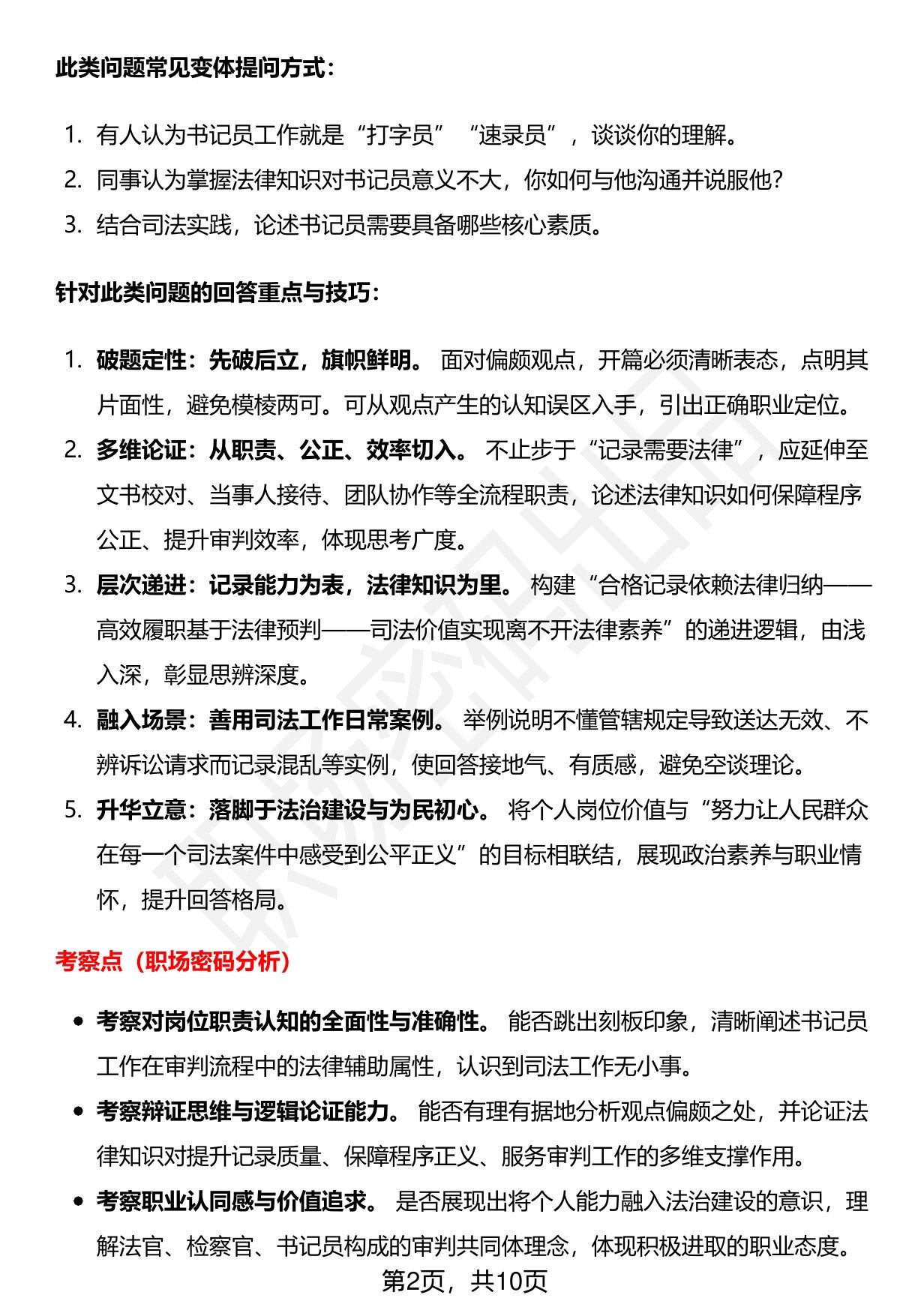 此类问题常见变体提问方式：

1. 有人认为书记员工作就是“打字员”“速录员”，谈谈你的理解。
2. 同事认为掌握法律知识对书记员意义不大，你如何与他沟通并说服他？
3. 结合司法实践，论述书记员需要具备哪些核心素质。

针对此类问题的回答重点与技巧：

1. 破题定性：先破后立，旗帜鲜明。面对偏颇观点，开篇必须清晰表态，点明其片面性，避免模棱两可。可从观点产生的认知误区入手，引出正确职业定位。
2. 多维论证：从职责、公正、效率切入。不止步于“记录需要法律”，应延伸至文书校对、当事人接待、团队协作等全流程职责，论述法律知识如何保障程序公正、提升审判效率，体现思考广度。
3. 层次递进：记录能力为表，法律知识为里。构建“合格记录依赖法律归纳——高效履职基于法律预判——司法价值实现离不开法律素养”的递进逻辑，由浅入深，彰显思辨深度。
4. 融入场景：善用司法工作日常案例。举例说明不懂管辖规定导致送达无效、不辨诉讼请求而记录混乱等实例，使回答接地气、有质感，避免空谈理论。
5. 升华立意：落脚于法治建设与为民初心。将个人岗位价值与“努力让人民群众在每一个司法案件中感受到公平正义”的目标相联结，展现政治素养与职业情怀，提升回答格局。

考察点（职场密码分析）

• 考察对岗位职责认知的全面性与准确性。能否跳出刻板印象，清晰阐述书记员工作在审判流程中的法律辅助属性，认识到司法工作无小事。
• 考察辩证思维与逻辑论证能力。能否有理有据地分析观点偏颇之处，并论证法律知识对提升记录质量、保障程序正义、服务审判工作的多维支撑作用。
• 考察职业认同感与价值追求。是否展现出将个人能力融入法治建设的意识，理解法官、检察官、书记员构成的审判共同体理念，体现积极进取的职业态度。

第2页，共10页

职场密码